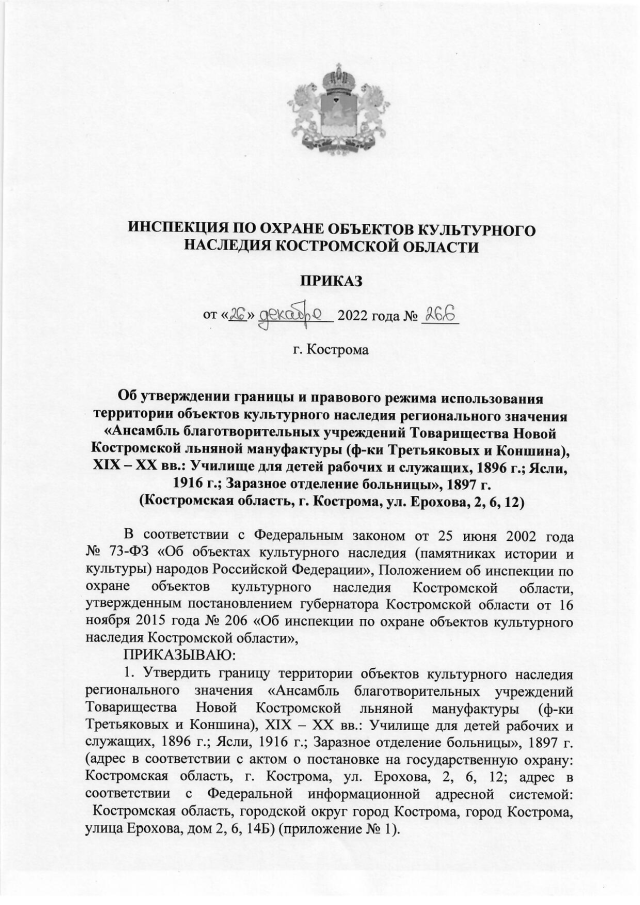 ИНСПЕКЦИЯ ПО ОХРАНЕ ОБЪЕКТОВ КУЛЬТУРНОГО НАСЛЕДИЯ КОСТРОМСКОЙ ОБЛАСТИ

ПРИКАЗ

от «26» декабря 2022 года № 266

г. Кострома

Об утверждении границы и правового режима использования территории объектов культурного наследия регионального значения «Ансамбль благотворительных учреждений Товарищества Новой Костромской льняной мануфактуры (ф-ки Третьяковых и Коншина), XIX – XX вв.: Училище для детей рабочих и служащих, 1896 г.; Ясли, 1916 г.; Заразное отделение больницы», 1897 г. (Костромская область, г. Кострома, ул. Ерохова, 2, 6, 12)

В соответствии с Федеральным законом от 25 июня 2002 года № 73-ФЗ «Об объектах культурного наследия (памятниках истории и культуры) народов Российской Федерации», Положением об инспекции по охране объектов культурного наследия Костромской области, утвержденным постановлением губернатора Костромской области от 16 ноября 2015 года № 206 «Об инспекции по охране объектов культурного наследия Костромской области»,

ПРИКАЗЫВАЮ:

1. Утвердить границу территории объектов культурного наследия регионального значения «Ансамбль благотворительных учреждений Товарищества Новой Костромской льняной мануфактуры (ф-ки Третьяковых и Коншина), XIX – XX вв.: Училище для детей рабочих и служащих, 1896 г.; Ясли, 1916 г.; Заразное отделение больницы», 1897 г. (адрес в соответствии с актом о постановке на государственную охрану: Костромская область, г. Кострома, ул. Ерохова, 2, 6, 12; адрес в соответствии с Федеральной информационной адресной системой: Костромская область, городской округ город Кострома, город Кострома, улица Ерохова, дом 2, 6, 14Б) (приложение № 1).